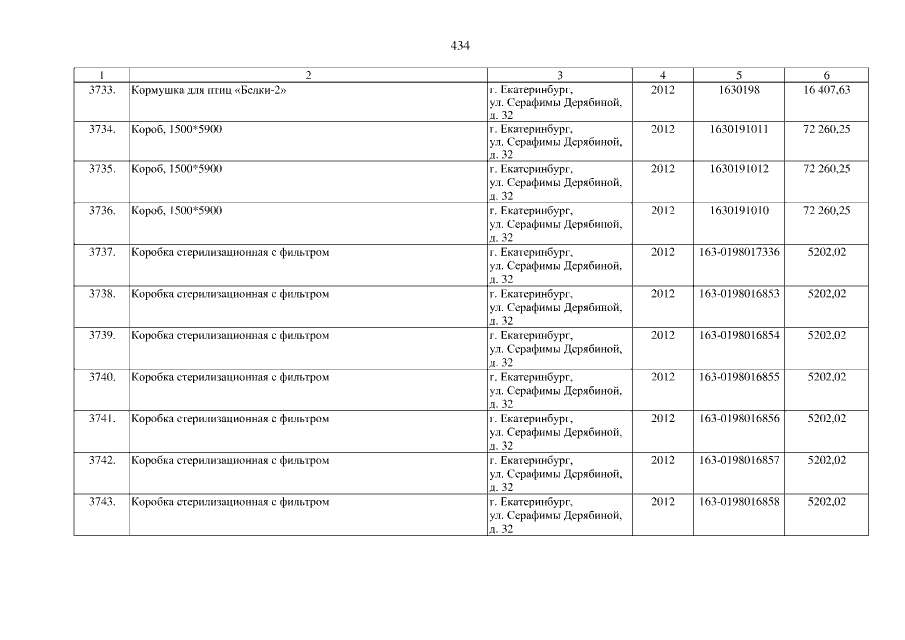 434

| 1 | 2 | 3 | 4 | 5 | 6 |
|---|---|---|---|---|---|
| 3733. | Кормушка для птиц «Белки-2» | г. Екатеринбург, ул. Серафимы Дерябиной, д. 32 | 2012 | 1630198 | 16 407,63 |
| 3734. | Короб, 1500*5900 | г. Екатеринбург, ул. Серафимы Дерябиной, д. 32 | 2012 | 1630191011 | 72 260,25 |
| 3735. | Короб, 1500*5900 | г. Екатеринбург, ул. Серафимы Дерябиной, д. 32 | 2012 | 1630191012 | 72 260,25 |
| 3736. | Короб, 1500*5900 | г. Екатеринбург, ул. Серафимы Дерябиной, д. 32 | 2012 | 1630191010 | 72 260,25 |
| 3737. | Коробка стерилизационная с фильтром | г. Екатеринбург, ул. Серафимы Дерябиной, д. 32 | 2012 | 163-0198017336 | 5202,02 |
| 3738. | Коробка стерилизационная с фильтром | г. Екатеринбург, ул. Серафимы Дерябиной, д. 32 | 2012 | 163-0198016853 | 5202,02 |
| 3739. | Коробка стерилизационная с фильтром | г. Екатеринбург, ул. Серафимы Дерябиной, д. 32 | 2012 | 163-0198016854 | 5202,02 |
| 3740. | Коробка стерилизационная с фильтром | г. Екатеринбург, ул. Серафимы Дерябиной, д. 32 | 2012 | 163-0198016855 | 5202,02 |
| 3741. | Коробка стерилизационная с фильтром | г. Екатеринбург, ул. Серафимы Дерябиной, д. 32 | 2012 | 163-0198016856 | 5202,02 |
| 3742. | Коробка стерилизационная с фильтром | г. Екатеринбург, ул. Серафимы Дерябиной, д. 32 | 2012 | 163-0198016857 | 5202,02 |
| 3743. | Коробка стерилизационная с фильтром | г. Екатеринбург, ул. Серафимы Дерябиной, д. 32 | 2012 | 163-0198016858 | 5202,02 |